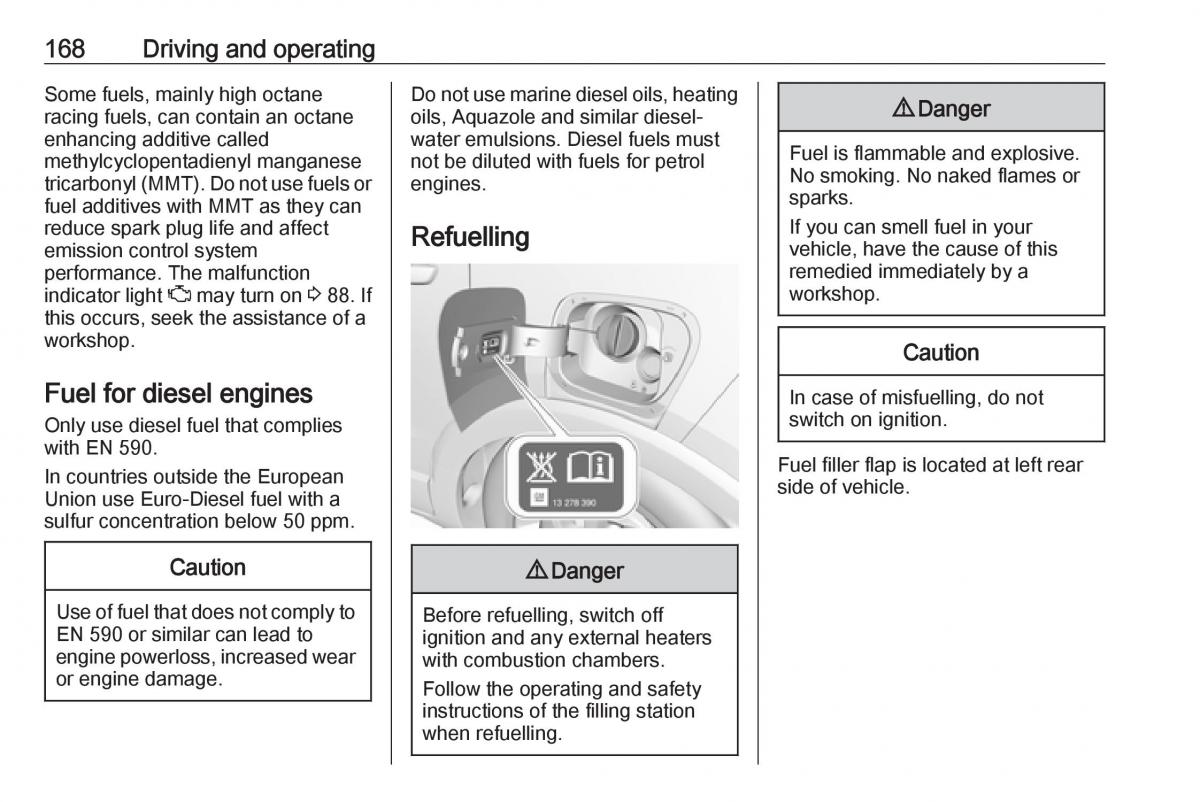 168 Driving and operating

Some fuels, mainly high octane racing fuels, can contain an octane enhancing additive called methylcyclopentadienyl manganese tricarbonyl (MMT). Do not use fuels or fuel additives with MMT as they can reduce spark plug life and affect emission control system performance. The malfunction indicator light may turn on ⇨ 88. If this occurs, seek the assistance of a workshop.

Fuel for diesel engines

Only use diesel fuel that complies with EN 590.

In countries outside the European Union use Euro-Diesel fuel with a sulfur concentration below 50 ppm.

Caution

Use of fuel that does not comply to EN 590 or similar can lead to engine powerloss, increased wear or engine damage.

Do not use marine diesel oils, heating oils, Aquazole and similar diesel-water emulsions. Diesel fuels must not be diluted with fuels for petrol engines.

Refuelling

13 278 390

⚠ Danger

Before refuelling, switch off ignition and any external heaters with combustion chambers.

Follow the operating and safety instructions of the filling station when refuelling.

⚠ Danger

Fuel is flammable and explosive. No smoking. No naked flames or sparks.

If you can smell fuel in your vehicle, have the cause of this remedied immediately by a workshop.

Caution

In case of misfuelling, do not switch on ignition.

Fuel filler flap is located at left rear side of vehicle.